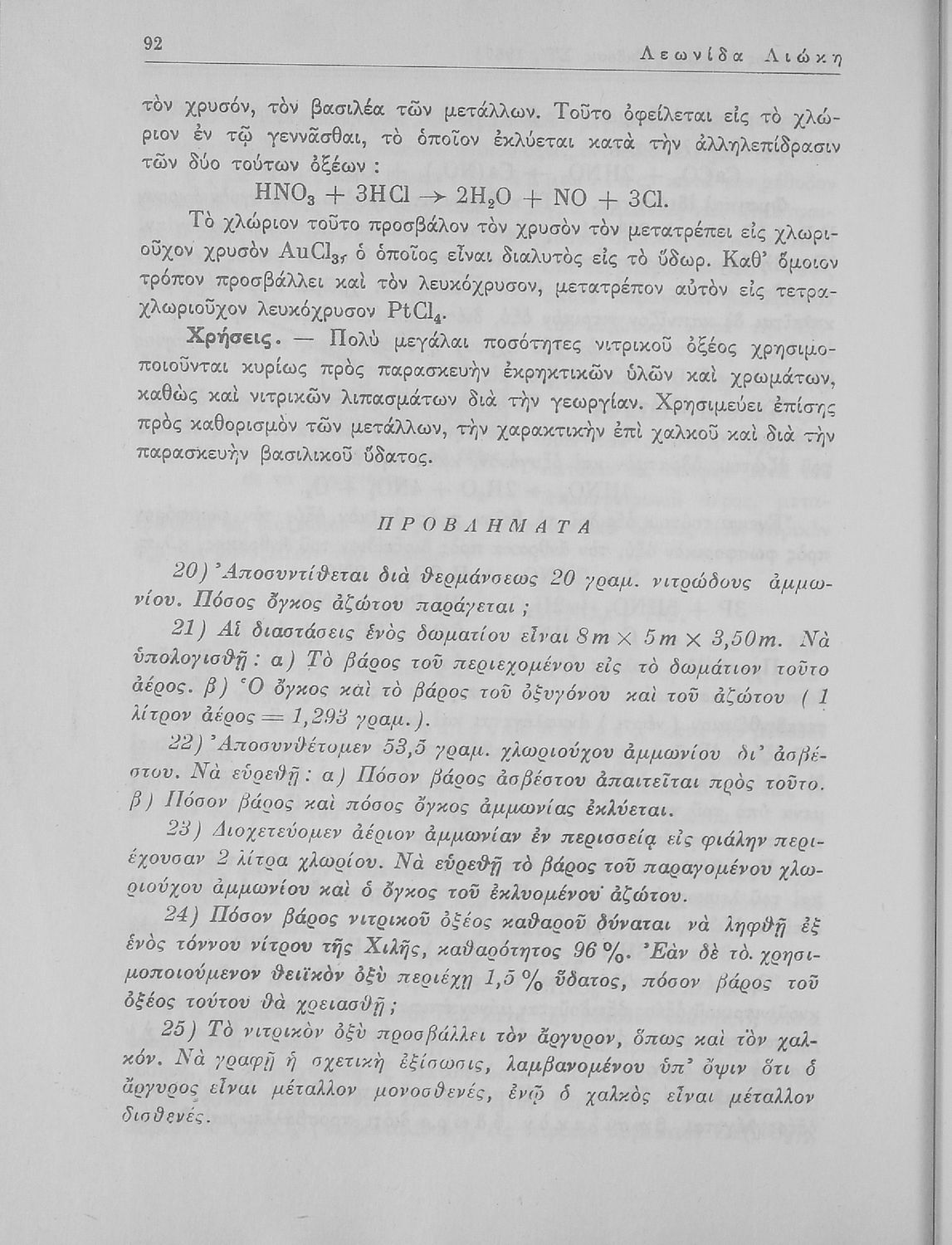 92 Λεωνίδα Λιώκη

τὸν χρυσόν, τὸν βασιλέα τῶν μετάλλων. Τοῦτο ὀφείλεται εἰς τὸ χλώριον ἐν τῷ γεννᾶσθαι, τὸ ὁποῖον ἐκλύεται κατὰ τὴν ἀλληλεπίδρασιν τῶν δύο τούτων ὀξέων :

$HNO_3 + 3HCl \rightarrow 2H_2O + NO + 3Cl.$

Τὸ χλώριον τοῦτο προσβάλον τὸν χρυσὸν τὸν μετατρέπει εἰς χλωριοῦχον χρυσὸν $AuCl_3$, ὁ ὁποῖος εἶναι διαλυτὸς εἰς τὸ ὕδωρ. Καθ' ὅμοιον τρόπον προσβάλλει καὶ τὸν λευκόχρυσον, μετατρέπον αὐτὸν εἰς τετραχλωριοῦχον λευκόχρυσον $PtCl_4$.

Χρήσεις. — Πολὺ μεγάλαι ποσότητες νιτρικοῦ ὀξέος χρησιμοποιοῦνται κυρίως πρὸς παρασκευὴν ἐκρηκτικῶν ὑλῶν καὶ χρωμάτων, καθὼς καὶ νιτρικῶν λιπασμάτων διὰ τὴν γεωργίαν. Χρησιμεύει ἐπίσης πρὸς καθορισμὸν τῶν μετάλλων, τὴν χαρακτικὴν ἐπὶ χαλκοῦ καὶ διὰ τὴν παρασκευὴν βασιλικοῦ ὕδατος.

ΠΡΟΒΛΗΜΑΤΑ

20) Ἀποσυντίθεται διὰ θερμάνσεως 20 γραμ. νιτρώδους ἀμμωνίου. Πόσος ὄγκος ἀζώτου παράγεται ;

21) Αἱ διαστάσεις ἑνὸς δωματίου εἶναι $8m \times 5m \times 3,50m$. Νὰ ὑπολογισθῇ : α) Τὸ βάρος τοῦ περιεχομένου εἰς τὸ δωμάτιον τοῦτο ἀέρος. β) Ὁ ὄγκος καὶ τὸ βάρος τοῦ ὀξυγόνου καὶ τοῦ ἀζώτου ( 1 λίτρον ἀέρος = 1,293 γραμ. ).

22) Ἀποσυνθέτομεν 53,5 γραμ. χλωριούχου ἀμμωνίου δι' ἀσβέστου. Νὰ εὑρεθῇ : α) Πόσον βάρος ἀσβέστου ἀπαιτεῖται πρὸς τοῦτο. β) Πόσον βάρος καὶ πόσος ὄγκος ἀμμωνίας ἐκλύεται.

23) Διοχετεύομεν ἀέριον ἀμμωνίαν ἐν περισσείᾳ εἰς φιάλην περιέχουσαν 2 λίτρα χλωρίου. Νὰ εὑρεθῇ τὸ βάρος τοῦ παραγομένου χλωριούχου ἀμμωνίου καὶ ὁ ὄγκος τοῦ ἐκλυομένου ἀζώτου.

24) Πόσον βάρος νιτρικοῦ ὀξέος καθαροῦ δύναται νὰ ληφθῇ ἐξ ἑνὸς τόννου νίτρου τῆς Χιλῆς, καθαρότητος 96 %. Ἐὰν δὲ τὸ χρησιμοποιούμενον θειϊκὸν ὀξὺ περιέχῃ 1,5 % ὕδατος, πόσον βάρος τοῦ ὀξέος τούτου θὰ χρειασθῇ ;

25) Τὸ νιτρικὸν ὀξὺ προσβάλλει τὸν ἄργυρον, ὅπως καὶ τὸν χαλκόν. Νὰ γραφῇ ἡ σχετικὴ ἐξίσωσις, λαμβανομένου ὑπ' ὄψιν ὅτι ὁ ἄργυρος εἶναι μέταλλον μονοσθενές, ἐνῷ ὁ χαλκὸς εἶναι μέταλλον δισθενές.